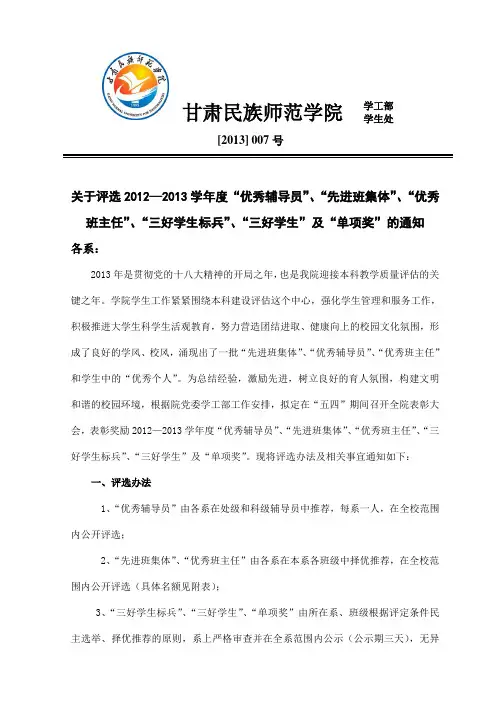 甘肃民族师范学院

学工部
学生处

[2013] 007 号

关于评选 2012—2013 学年度“优秀辅导员”、“先进班集体”、“优秀班主任”、“三好学生标兵”、“三好学生”及“单项奖”的通知

各系：

2013 年是贯彻党的十八大精神的开局之年，也是我院迎接本科教学质量评估的关键之年。学院学生工作紧紧围绕本科建设评估这个中心，强化学生管理和服务工作，积极推进大学生科学生活观教育，努力营造团结进取、健康向上的校园文化氛围，形成了良好的学风、校风，涌现出了一批“先进班集体”、“优秀辅导员”、“优秀班主任”和学生中的“优秀个人”。为总结经验，激励先进，树立良好的育人氛围，构建文明和谐的校园环境，根据院党委学工部工作安排，拟定在“五四”期间召开全院表彰大会，表彰奖励 2012—2013 学年度“优秀辅导员”、“先进班集体”、“优秀班主任”、“三好学生标兵”、“三好学生”及“单项奖”。现将评选办法及相关事宜通知如下：

一、评选办法

1、“优秀辅导员”由各系在处级和科级辅导员中推荐，每系一人，在全校范围内公开评选；

2、“先进班集体”、“优秀班主任”由各系在本系各班级中择优推荐，在全校范围内公开评选（具体名额见附表）；

3、“三好学生标兵”、“三好学生”、“单项奖”由所在系、班级根据评定条件民主选举、择优推荐的原则，系上严格审查并在全系范围内公示（公示期三天），无异